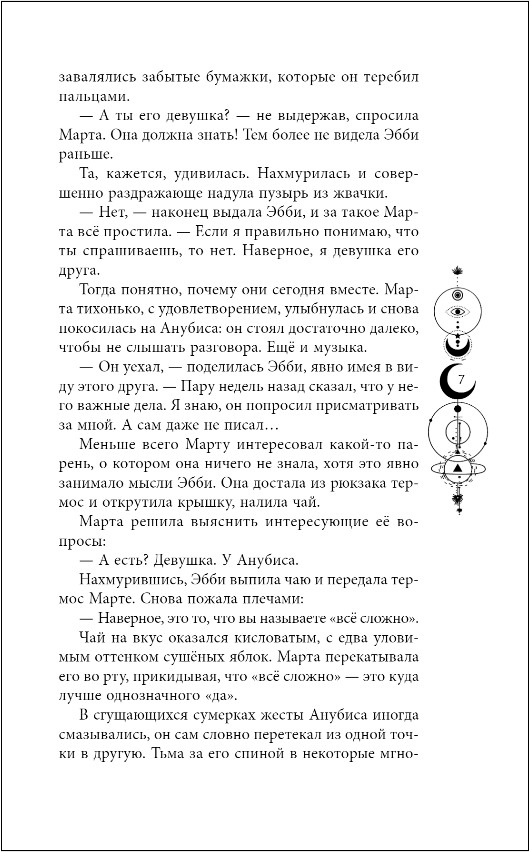 завалялись забытые бумажки, которые он теребил пальцами.

— А ты его девушка? — не выдержав, спросила Марта. Она должна знать! Тем более не видела Эбби раньше.

Та, кажется, удивилась. Нахмурилась и совершенно раздражающе надула пузырь из жвачки.

— Нет, — наконец выдала Эбби, и за такое Марта всё простила. — Если я правильно понимаю, что ты спрашиваешь, то нет. Наверное, я девушка его друга.

Тогда понятно, почему они сегодня вместе. Марта тихонько, с удовлетворением, улыбнулась и снова покосилась на Анубиса: он стоял достаточно далеко, чтобы не слышать разговора. Ещё и музыка.

— Он уехал, — поделилась Эбби, явно имея в виду этого друга. — Пару недель назад сказал, что у него важные дела. Я знаю, он попросил присматривать за мной. А сам даже не писал…

Меньше всего Марту интересовал какой-то парень, о котором она ничего не знала, хотя это явно занимало мысли Эбби. Она достала из рюкзака термос и открутила крышку, налила чай.

Марта решила выяснить интересующие её вопросы:

— А есть? Девушка. У Анубиса.

Нахмурившись, Эбби выпила чаю и передала термос Марте. Снова пожала плечами:

— Наверное, это то, что вы называете «всё сложно».

Чай на вкус оказался кисловатым, с едва уловимым оттенком сушёных яблок. Марта перекатывала его во рту, прикидывая, что «всё сложно» — это куда лучше однозначного «да».

В сгущающихся сумерках жесты Анубиса иногда смазывались, он сам словно перетекал из одной точки в другую. Тьма за его спиной в некоторые мгно-

7